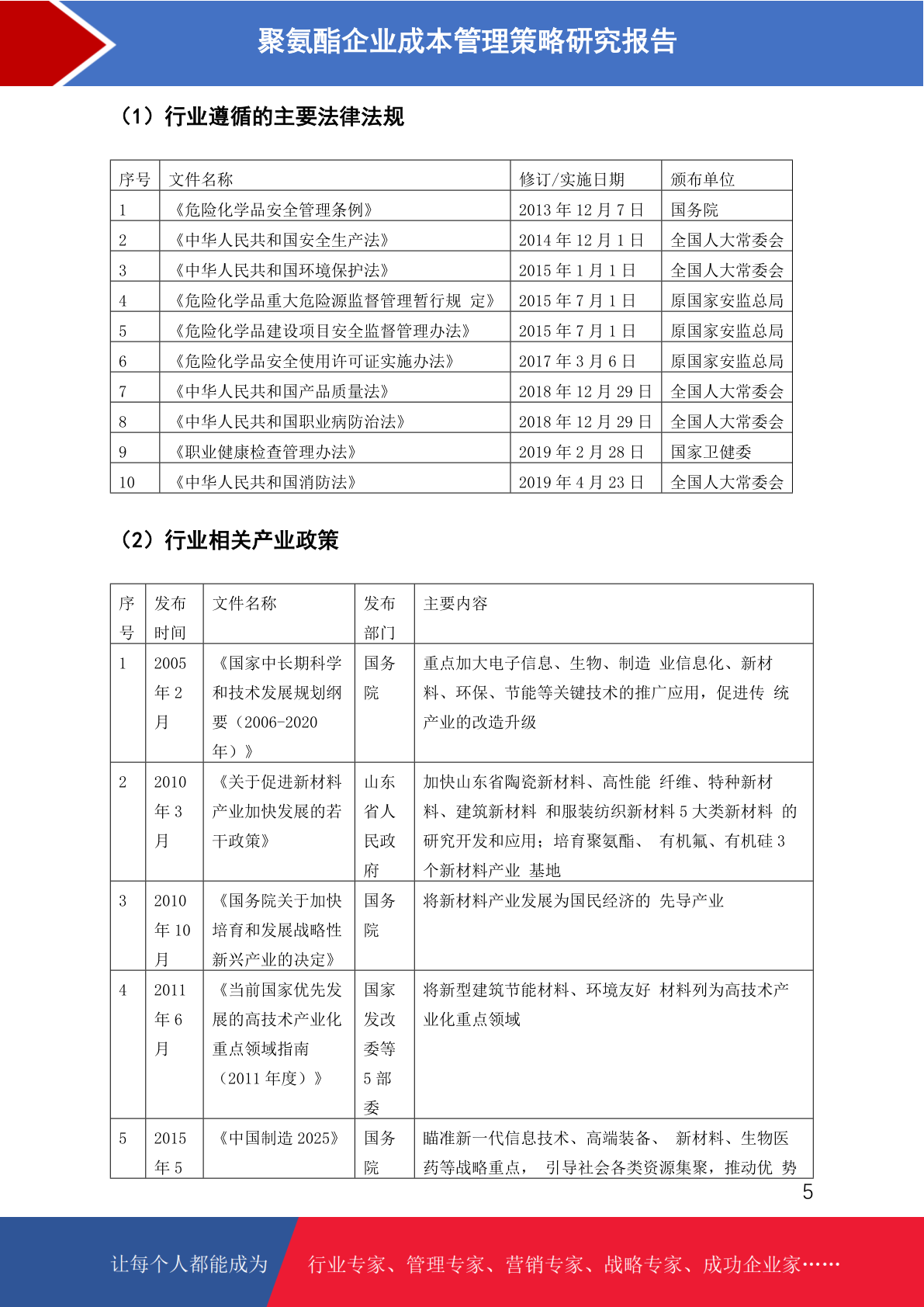 聚氨酯企业成本管理策略研究报告

（1）行业遵循的主要法律法规

| 序号 | 文件名称 | 修订/实施日期 | 颁布单位 |
|---|---|---|---|
| 1 | 《危险化学品安全管理条例》 | 2013 年 12 月 7 日 | 国务院 |
| 2 | 《中华人民共和国安全生产法》 | 2014 年 12 月 1 日 | 全国人大常委会 |
| 3 | 《中华人民共和国环境保护法》 | 2015 年 1 月 1 日 | 全国人大常委会 |
| 4 | 《危险化学品重大危险源监督管理暂行规 定》 | 2015 年 7 月 1 日 | 原国家安监总局 |
| 5 | 《危险化学品建设项目安全监督管理办法》 | 2015 年 7 月 1 日 | 原国家安监总局 |
| 6 | 《危险化学品安全使用许可证实施办法》 | 2017 年 3 月 6 日 | 原国家安监总局 |
| 7 | 《中华人民共和国产品质量法》 | 2018 年 12 月 29 日 | 全国人大常委会 |
| 8 | 《中华人民共和国职业病防治法》 | 2018 年 12 月 29 日 | 全国人大常委会 |
| 9 | 《职业健康检查管理办法》 | 2019 年 2 月 28 日 | 国家卫健委 |
| 10 | 《中华人民共和国消防法》 | 2019 年 4 月 23 日 | 全国人大常委会 |

（2）行业相关产业政策

| 序号 | 发布时间 | 文件名称 | 发布部门 | 主要内容 |
|---|---|---|---|---|
| 1 | 2005 年 2 月 | 《国家中长期科学和技术发展规划纲要（2006-2020 年）》 | 国务院 | 重点加大电子信息、生物、制造 业信息化、新材料、环保、节能等关键技术的推广应用，促进传 统产业的改造升级 |
| 2 | 2010 年 3 月 | 《关于促进新材料产业加快发展的若干政策》 | 山东省人民政府 | 加快山东省陶瓷新材料、高性能 纤维、特种新材料、建筑新材料 和服装纺织新材料 5 大类新材料 的研究开发和应用；培育聚氨酯、 有机氟、有机硅 3 个新材料产业 基地 |
| 3 | 2010 年 10 月 | 《国务院关于加快培育和发展战略性新兴产业的决定》 | 国务院 | 将新材料产业发展为国民经济的 先导产业 |
| 4 | 2011 年 6 月 | 《当前国家优先发展的高技术产业化重点领域指南（2011 年度）》 | 国家发改委等 5 部委 | 将新型建筑节能材料、环境友好 材料列为高技术产业化重点领域 |
| 5 | 2015 年 5 | 《中国制造 2025》 | 国务院 | 瞄准新一代信息技术、高端装备、 新材料、生物医药等战略重点， 引导社会各类资源集聚，推动优 势 |

5

让每个人都能成为 行业专家、管理专家、营销专家、战略专家、成功企业家……